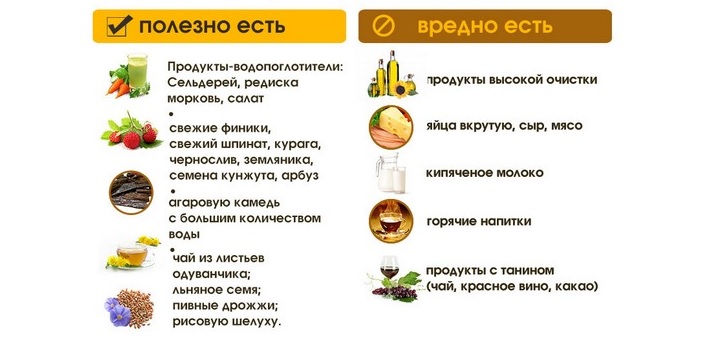 полезно есть

Продукты-водопоглотители: Сельдерей, редиска морковь, салат
•
свежие финики, свежий шпинат, курага, чернослив, земляника, семена кунжута, арбуз
•
агаровую камедь с большим количеством воды
•
чай из листьев одуванчика; льняное семя; пивные дрожжи; рисовую шелуху.

вредно есть

продукты высокой очистки

яйца вкрутую, сыр, мясо

кипяченое молоко

горячие напитки

продукты с танином (чай, красное вино, какао)